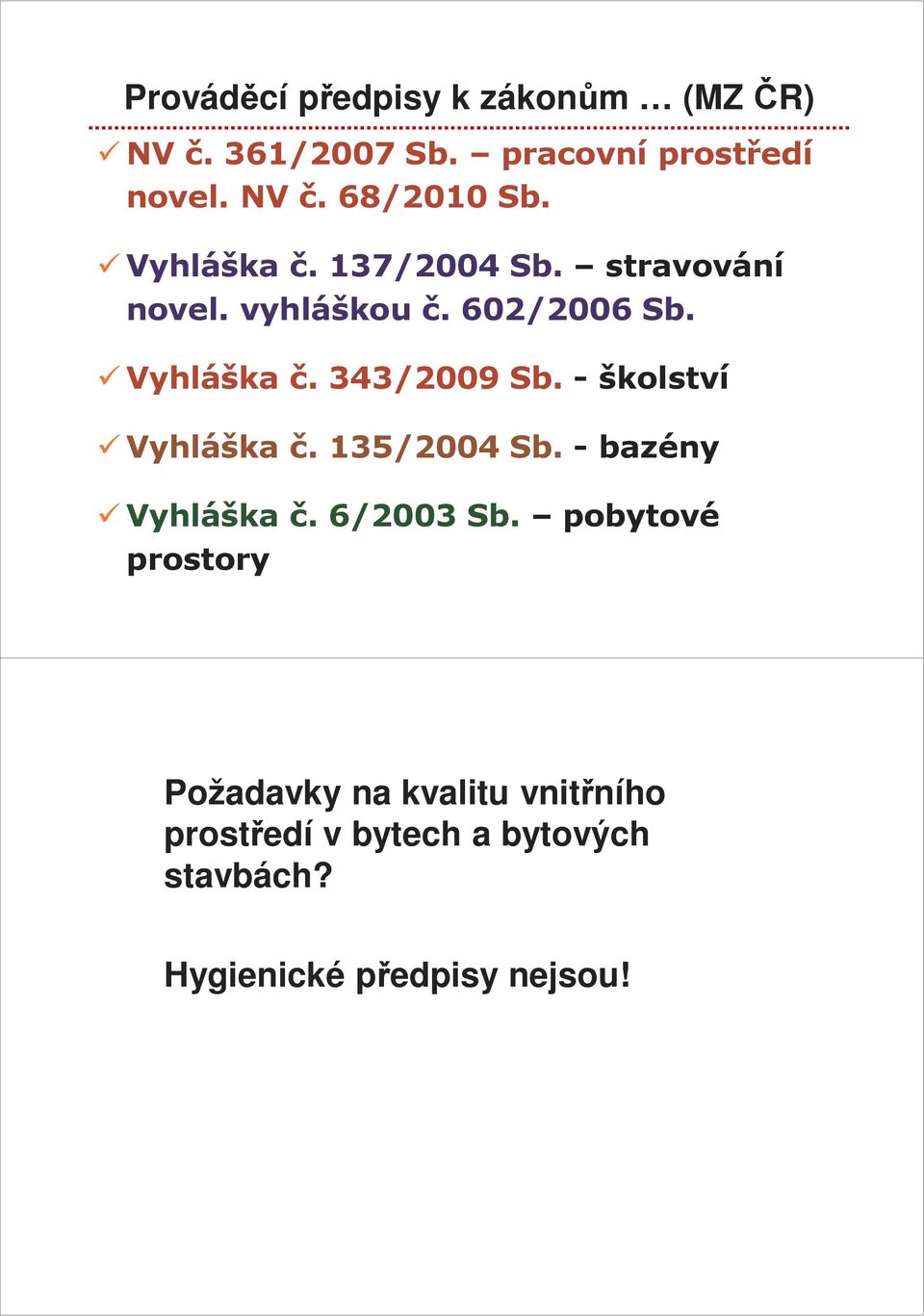 Prováděcí předpisy k zákonům … (MZ ČR)

✓ NV č. 361/2007 Sb. – pracovní prostředí novel. NV č. 68/2010 Sb.

✓ Vyhláška č. 137/2004 Sb. – stravování novel. vyhláškou č. 602/2006 Sb.

✓ Vyhláška č. 343/2009 Sb. - školství

✓ Vyhláška č. 135/2004 Sb. - bazény

✓ Vyhláška č. 6/2003 Sb. – pobytové prostory

Požadavky na kvalitu vnitřního prostředí v bytech a bytových stavbách?

Hygienické předpisy nejsou!